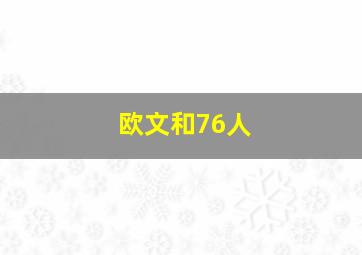 欧文和76人